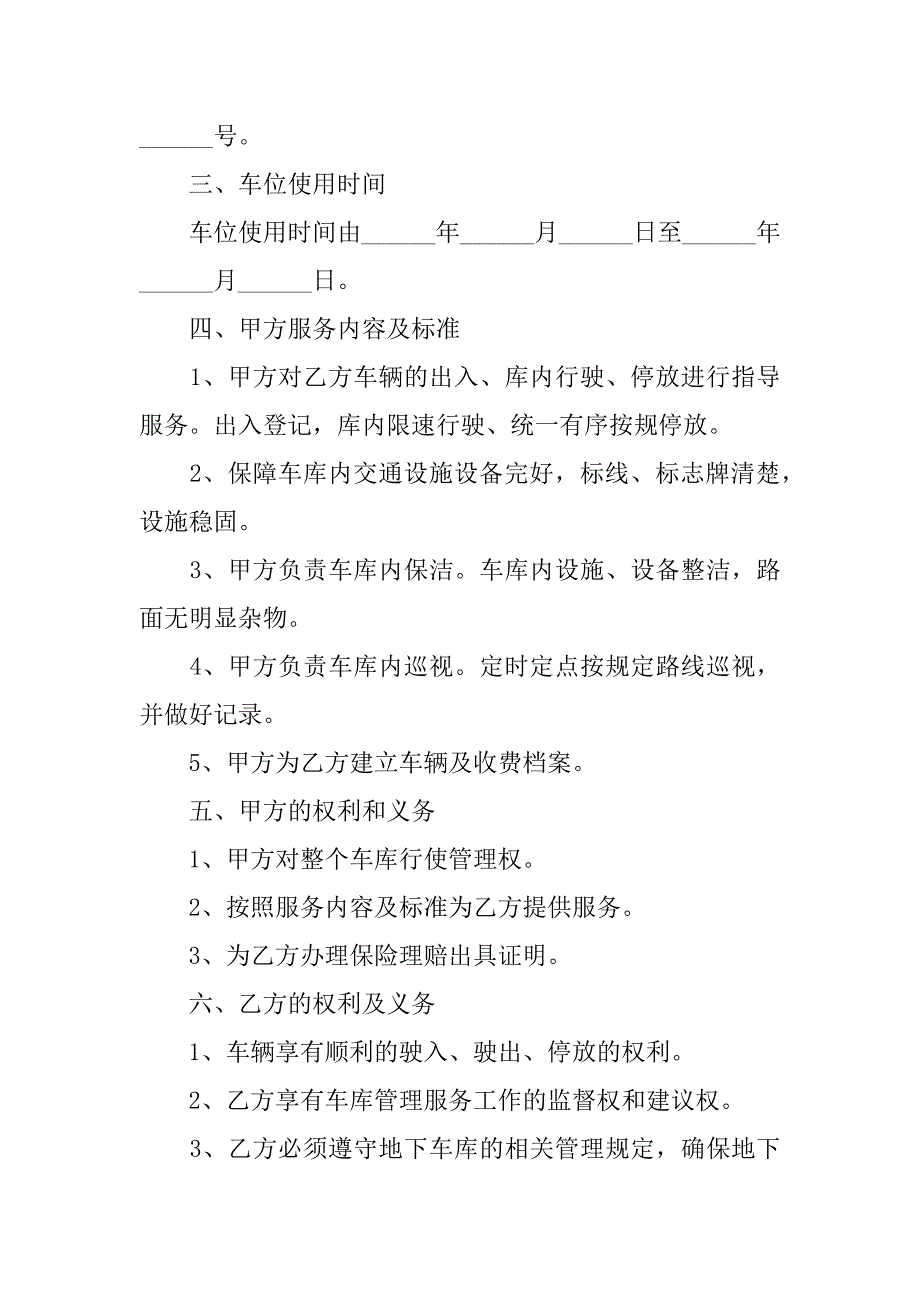 ______号。

三、车位使用时间

车位使用时间由______年______月______日至______年______月______日。

四、甲方服务内容及标准

1、甲方对乙方车辆的出入、库内行驶、停放进行指导服务。出入登记，库内限速行驶、统一有序按规停放。

2、保障车库内交通设施设备完好，标线、标志牌清楚，设施稳固。

3、甲方负责车库内保洁。车库内设施、设备整洁，路面无明显杂物。

4、甲方负责车库内巡视。定时定点按规定路线巡视，并做好记录。

5、甲方为乙方建立车辆及收费档案。

五、甲方的权利和义务

1、甲方对整个车库行使管理权。

2、按照服务内容及标准为乙方提供服务。

3、为乙方办理保险理赔出具证明。

六、乙方的权利及义务

1、车辆享有顺利的驶入、驶出、停放的权利。

2、乙方享有车库管理服务工作的监督权和建议权。

3、乙方必须遵守地下车库的相关管理规定，确保地下